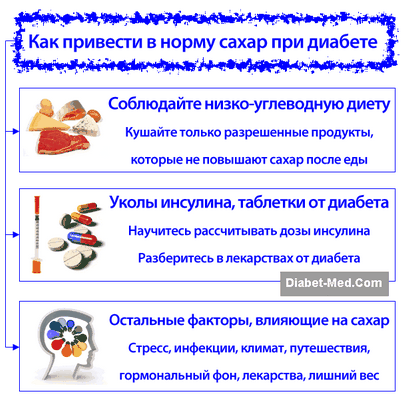 Как привести в норму сахар при диабете

Соблюдайте низко-углеводную диету

Кушайте только разрешенные продукты, которые не повышают сахар после еды

Уколы инсулина, таблетки от диабета

Научитесь рассчитывать дозы инсулина

Разберитесь в лекарствах от диабета

Diabet-Med.Com

Остальные факторы, влияющие на сахар

Стресс, инфекции, климат, путешествия, гормональный фон, лекарства, лишний вес